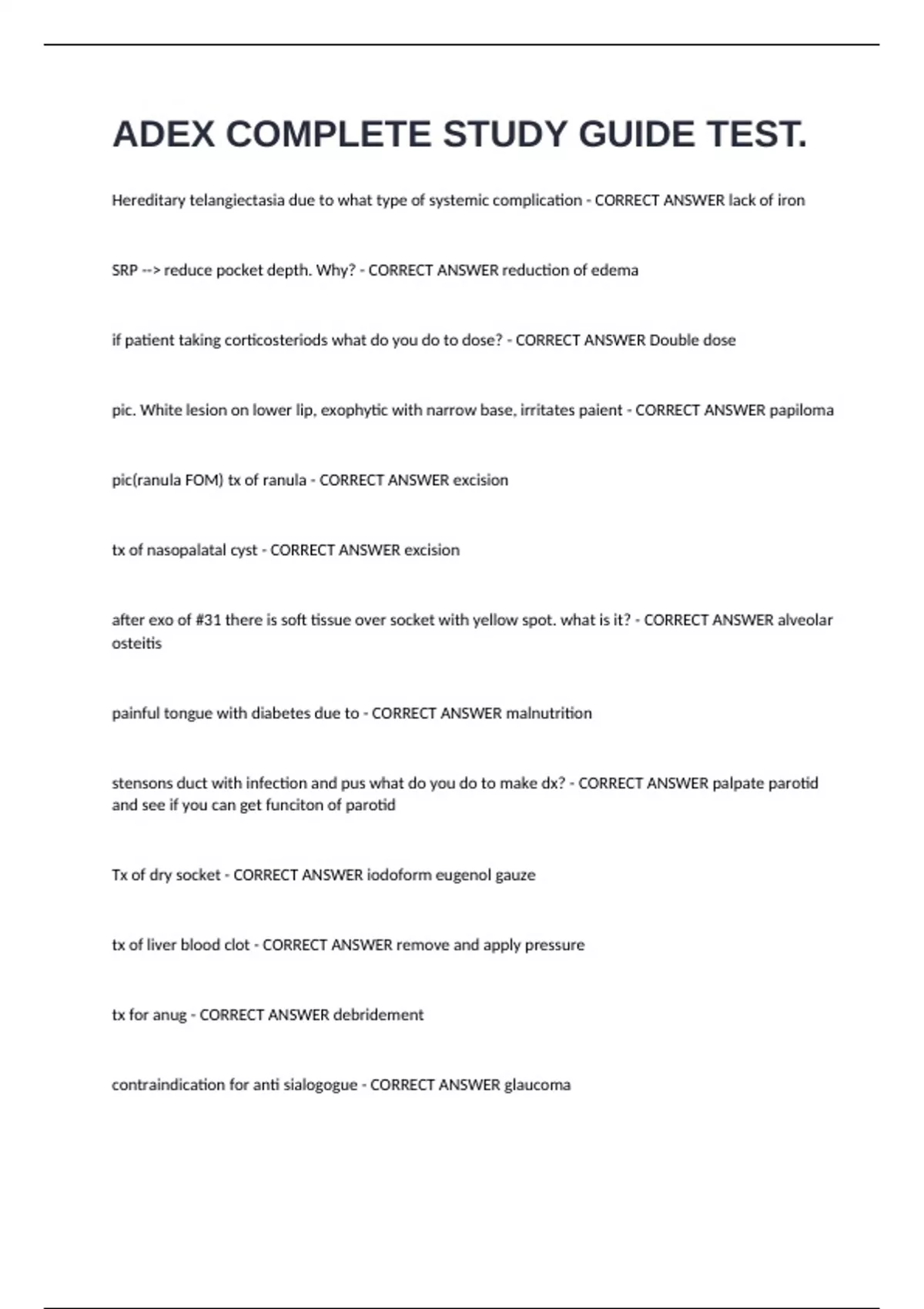 ADEX COMPLETE STUDY GUIDE TEST.

Hereditary telangiectasia due to what type of systemic complication - CORRECT ANSWER lack of iron

SRP --> reduce pocket depth. Why? - CORRECT ANSWER reduction of edema

if patient taking corticosteriods what do you do to dose? - CORRECT ANSWER Double dose

pic. White lesion on lower lip, exophytic with narrow base, irritates paient - CORRECT ANSWER papiloma

pic(ranula FOM) tx of ranula - CORRECT ANSWER excision

tx of nasopalatal cyst - CORRECT ANSWER excision

after exo of #31 there is soft tissue over socket with yellow spot. what is it? - CORRECT ANSWER alveolar osteitis

painful tongue with diabetes due to - CORRECT ANSWER malnutrition

stensons duct with infection and pus what do you do to make dx? - CORRECT ANSWER palpate parotid and see if you can get funciton of parotid

Tx of dry socket - CORRECT ANSWER iodoform eugenol gauze

tx of liver blood clot - CORRECT ANSWER remove and apply pressure

tx for anug - CORRECT ANSWER debridement

contraindication for anti sialogogue - CORRECT ANSWER glaucoma